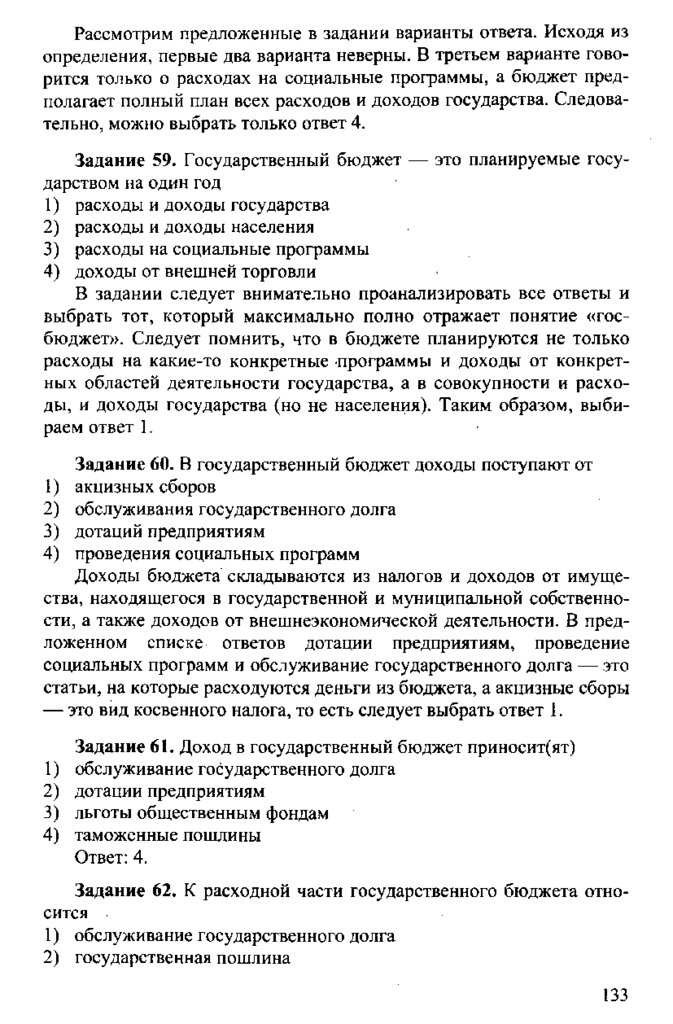 Рассмотрим предложенные в задании варианты ответа. Исходя из определения, первые два варианта неверны. В третьем варианте говорится только о расходах на социальные программы, а бюджет предполагает полный план всех расходов и доходов государства. Следовательно, можно выбрать только ответ 4.

**Задание 59.** Государственный бюджет — это планируемые государством на один год
1) расходы и доходы государства
2) расходы и доходы населения
3) расходы на социальные программы
4) доходы от внешней торговли

В задании следует внимательно проанализировать все ответы и выбрать тот, который максимально полно отражает понятие «госбюджет». Следует помнить, что в бюджете планируются не только расходы на какие-то конкретные программы и доходы от конкретных областей деятельности государства, а в совокупности и расходы, и доходы государства (но не населения). Таким образом, выбираем ответ 1.

**Задание 60.** В государственный бюджет доходы поступают от
1) акцизных сборов
2) обслуживания государственного долга
3) дотаций предприятиям
4) проведения социальных программ

Доходы бюджета складываются из налогов и доходов от имущества, находящегося в государственной и муниципальной собственности, а также доходов от внешнеэкономической деятельности. В предложенном списке ответов дотации предприятиям, проведение социальных программ и обслуживание государственного долга — это статьи, на которые расходуются деньги из бюджета, а акцизные сборы — это вид косвенного налога, то есть следует выбрать ответ 1.

**Задание 61.** Доход в государственный бюджет приносит(ят)
1) обслуживание государственного долга
2) дотации предприятиям
3) льготы общественным фондам
4) таможенные пошлины
Ответ: 4.

**Задание 62.** К расходной части государственного бюджета относится
1) обслуживание государственного долга
2) государственная пошлина

133